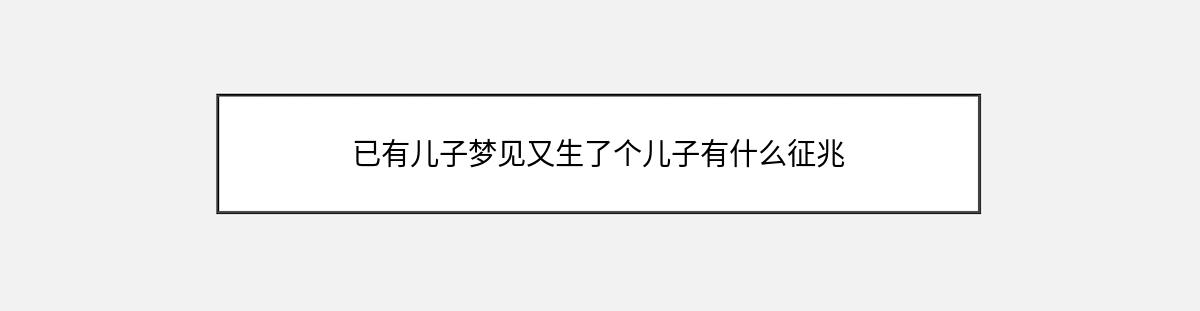 已有儿子梦见又生了个儿子有什么征兆